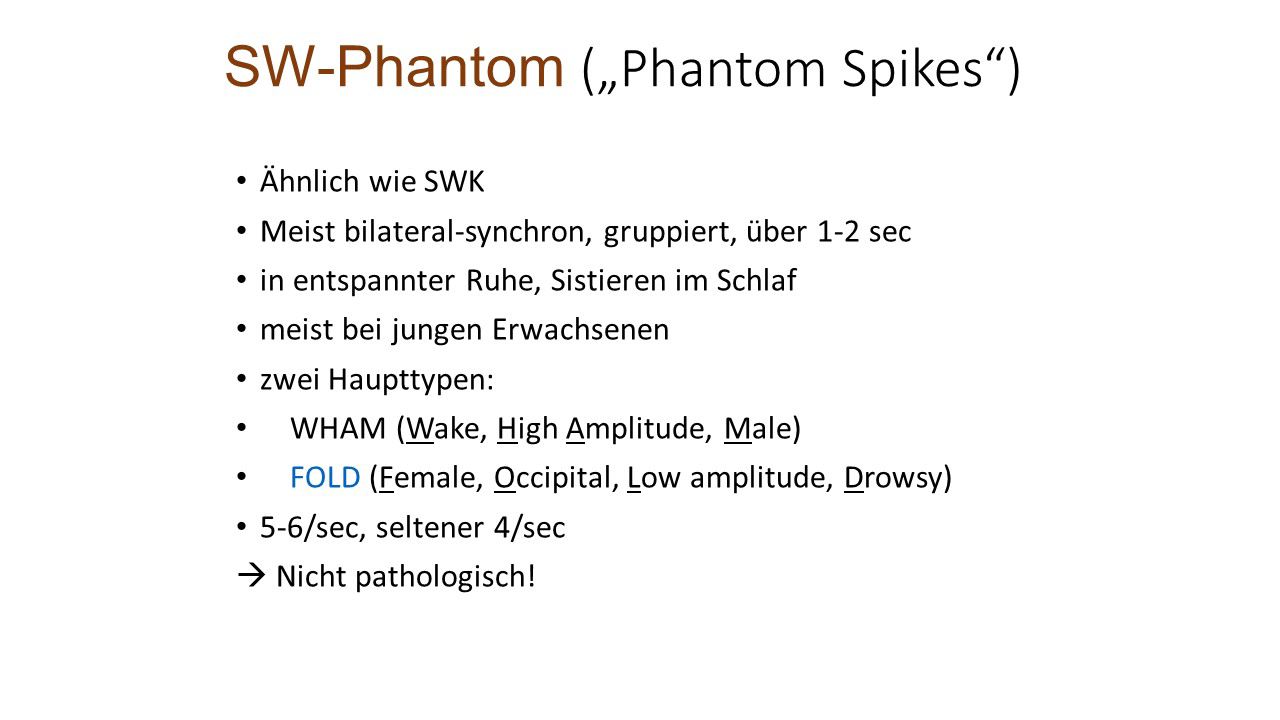 SW-Phantom („Phantom Spikes“)

• Ähnlich wie SWK
• Meist bilateral-synchron, gruppiert, über 1-2 sec
• in entspannter Ruhe, Sistieren im Schlaf
• meist bei jungen Erwachsenen
• zwei Haupttypen:
• WHAM (Wake, High Amplitude, Male)
• FOLD (Female, Occipital, Low amplitude, Drowsy)
• 5-6/sec, seltener 4/sec
→ Nicht pathologisch!